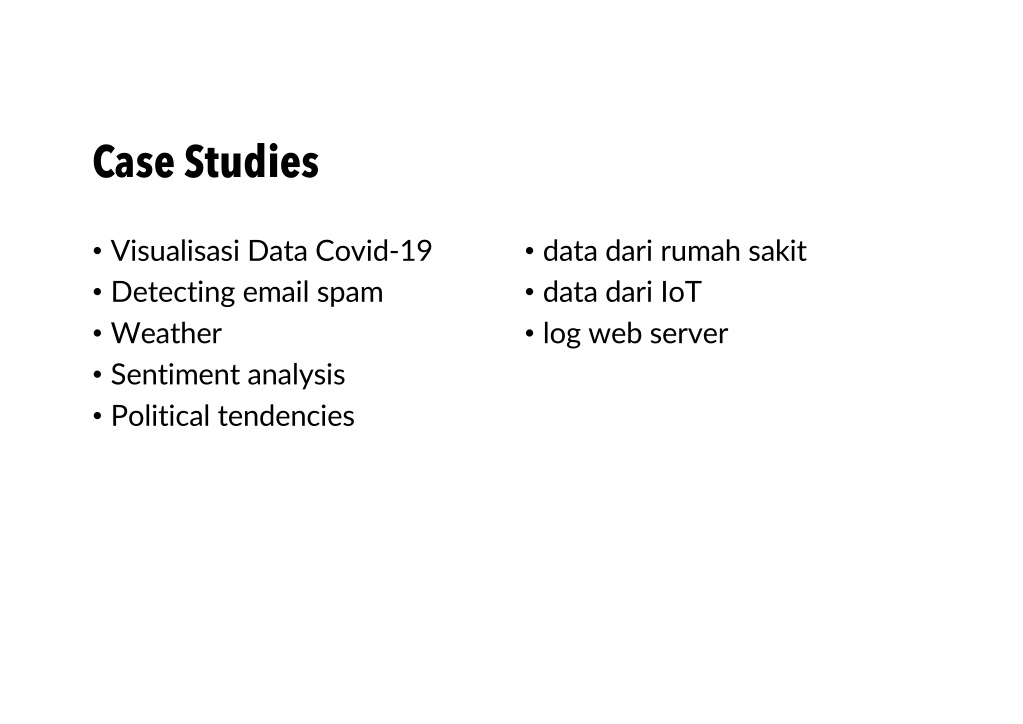 Case Studies

• Visualisasi Data Covid-19
• Detecting email spam
• Weather
• Sentiment analysis
• Political tendencies

• data dari rumah sakit
• data dari IoT
• log web server